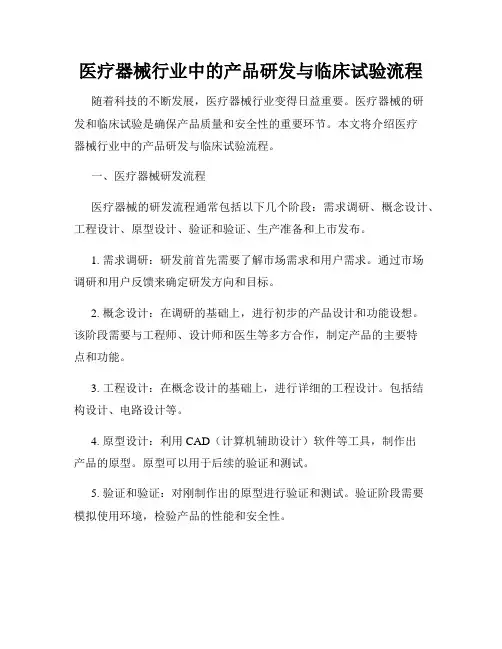 医疗器械行业中的产品研发与临床试验流程

随着科技的不断发展，医疗器械行业变得日益重要。医疗器械的研发和临床试验是确保产品质量和安全性的重要环节。本文将介绍医疗器械行业中的产品研发与临床试验流程。

一、医疗器械研发流程

医疗器械的研发流程通常包括以下几个阶段：需求调研、概念设计、工程设计、原型设计、验证和验证、生产准备和上市发布。

1. 需求调研：研发前首先需要了解市场需求和用户需求。通过市场调研和用户反馈来确定研发方向和目标。

2. 概念设计：在调研的基础上，进行初步的产品设计和功能设想。该阶段需要与工程师、设计师和医生等多方合作，制定产品的主要特点和功能。

3. 工程设计：在概念设计的基础上，进行详细的工程设计。包括结构设计、电路设计等。

4. 原型设计：利用 CAD（计算机辅助设计）软件等工具，制作出产品的原型。原型可以用于后续的验证和测试。

5. 验证和验证：对刚制作出的原型进行验证和测试。验证阶段需要模拟使用环境，检验产品的性能和安全性。